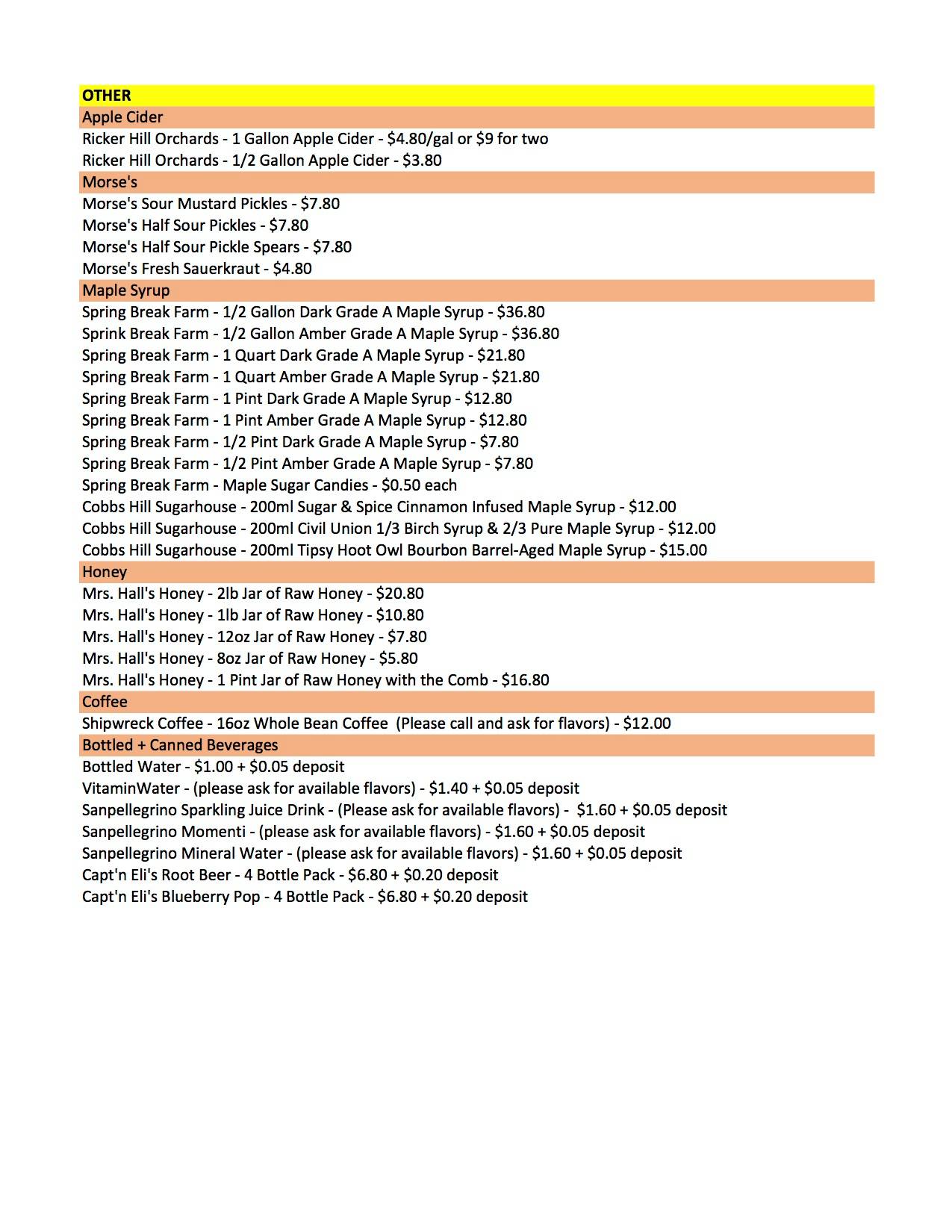 OTHER
Apple Cider
Ricker Hill Orchards - 1 Gallon Apple Cider - \$4.80/gal or \$9 for two
Ricker Hill Orchards - 1/2 Gallon Apple Cider - \$3.80
Morse's
Morse's Sour Mustard Pickles - \$7.80
Morse's Half Sour Pickles - \$7.80
Morse's Half Sour Pickle Spears - \$7.80
Morse's Fresh Sauerkraut - \$4.80
Maple Syrup
Spring Break Farm - 1/2 Gallon Dark Grade A Maple Syrup - \$36.80
Sprink Break Farm - 1/2 Gallon Amber Grade A Maple Syrup - \$36.80
Spring Break Farm - 1 Quart Dark Grade A Maple Syrup - \$21.80
Spring Break Farm - 1 Quart Amber Grade A Maple Syrup - \$21.80
Spring Break Farm - 1 Pint Dark Grade A Maple Syrup - \$12.80
Spring Break Farm - 1 Pint Amber Grade A Maple Syrup - \$12.80
Spring Break Farm - 1/2 Pint Dark Grade A Maple Syrup - \$7.80
Spring Break Farm - 1/2 Pint Amber Grade A Maple Syrup - \$7.80
Spring Break Farm - Maple Sugar Candies - \$0.50 each
Cobbs Hill Sugarhouse - 200ml Sugar & Spice Cinnamon Infused Maple Syrup - \$12.00
Cobbs Hill Sugarhouse - 200ml Civil Union 1/3 Birch Syrup & 2/3 Pure Maple Syrup - \$12.00
Cobbs Hill Sugarhouse - 200ml Tipsy Hoot Owl Bourbon Barrel-Aged Maple Syrup - \$15.00
Honey
Mrs. Hall's Honey - 2lb Jar of Raw Honey - \$20.80
Mrs. Hall's Honey - 1lb Jar of Raw Honey - \$10.80
Mrs. Hall's Honey - 12oz Jar of Raw Honey - \$7.80
Mrs. Hall's Honey - 8oz Jar of Raw Honey - \$5.80
Mrs. Hall's Honey - 1 Pint Jar of Raw Honey with the Comb - \$16.80
Coffee
Shipwreck Coffee - 16oz Whole Bean Coffee (Please call and ask for flavors) - \$12.00
Bottled + Canned Beverages
Bottled Water - \$1.00 + \$0.05 deposit
VitaminWater - (please ask for available flavors) - \$1.40 + \$0.05 deposit
Sanpellegrino Sparkling Juice Drink - (Please ask for available flavors) - \$1.60 + \$0.05 deposit
Sanpellegrino Momenti - (please ask for available flavors) - \$1.60 + \$0.05 deposit
Sanpellegrino Mineral Water - (please ask for available flavors) - \$1.60 + \$0.05 deposit
Capt'n Eli's Root Beer - 4 Bottle Pack - \$6.80 + \$0.20 deposit
Capt'n Eli's Blueberry Pop - 4 Bottle Pack - \$6.80 + \$0.20 deposit